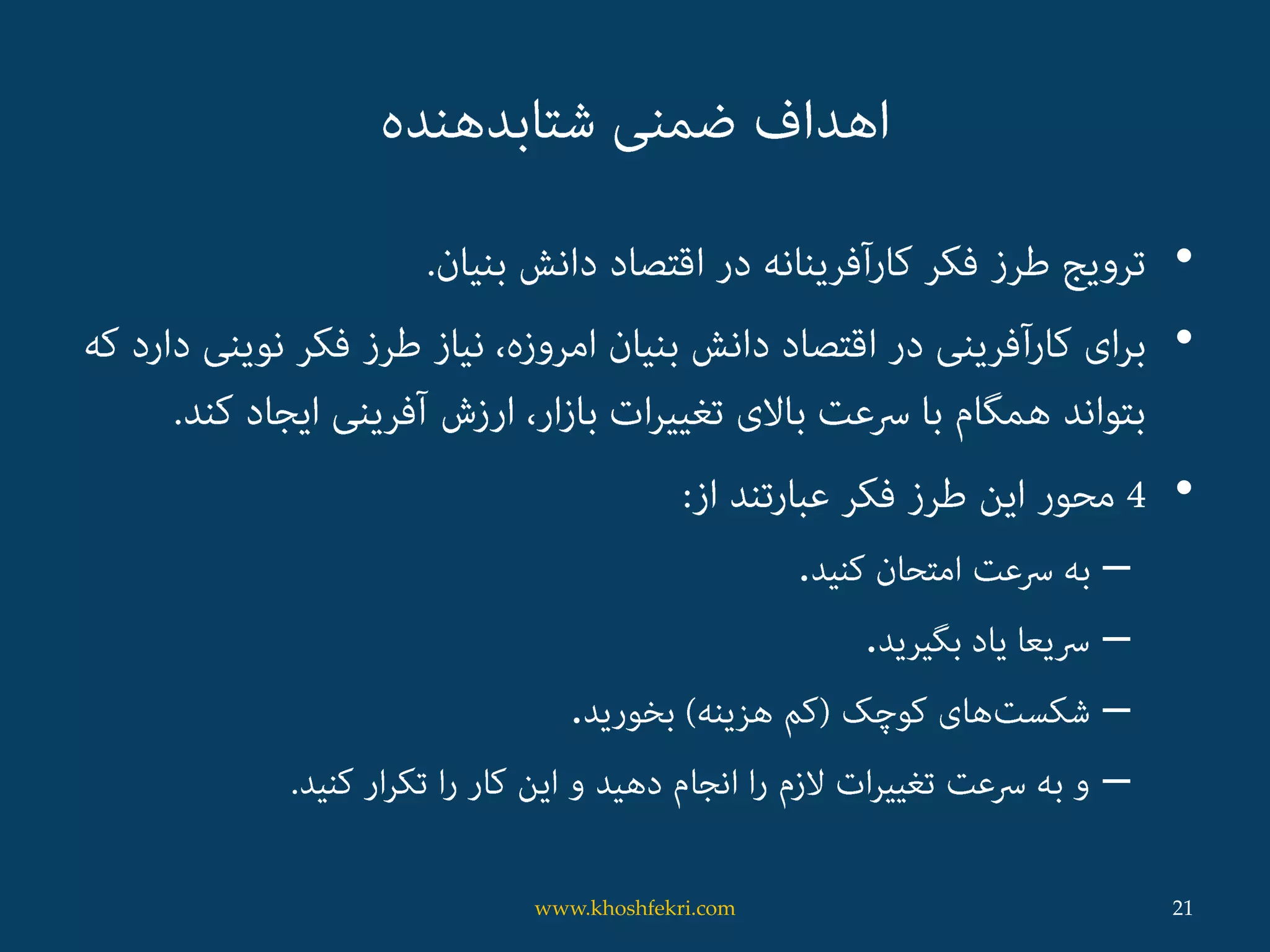 اهداف ضمنی شتابدهنده

• ترویج طرز فکر کارآفرینانه در اقتصاد دانش بنیان.

• برای کارآفرینی در اقتصاد دانش بنیان امروزه، نیاز طرز فکر نوینی دارد که بتواند همگام با سرعت بالای تغییرات بازار، ارزش آفرینی ایجاد کند.

• 4 محور این طرز فکر عبارتند از:

– به سرعت امتحان کنید.

– سریعا یاد بگیرید.

– شکست‌های کوچک (کم هزینه) بخورید.

– و به سرعت تغییرات لازم را انجام دهید و این کار را تکرار کنید.

www.khoshfekri.com

21